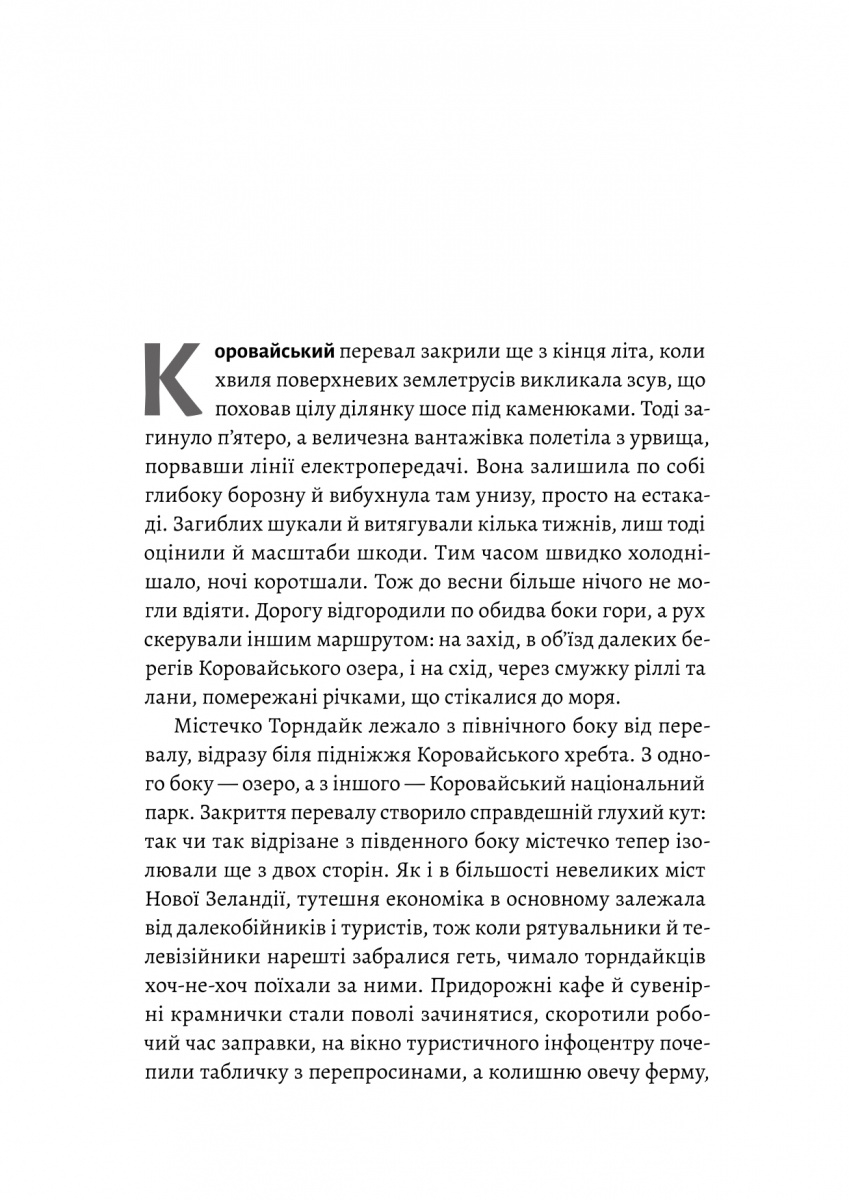 Коровайський перевал закрили ще з кінця літа, коли хвиля поверхневих землетрусів викликала зсув, що поховав цілу ділянку шосе під каменюками. Тоді загинуло п'ятеро, а величезна вантажівка полетіла з урвища, порвавши лінії електропередачі. Вона залишила по собі глибоку борозну й вибухнула там унизу, просто на естакаді. Загиблих шукали й витягували кілька тижнів, лиш тоді оцінили й масштаби шкоди. Тим часом швидко холоднішало, ночі коротшали. Тож до весни більше нічого не могли вдіяти. Дорогу відгородили по обидва боки гори, а рух скерували іншим маршрутом: на захід, в об'їзд далеких берегів Коровайського озера, і на схід, через смужку ріллі та лани, помережані річками, що стікалися до моря.

Містечко Торндайк лежало з північного боку від перевалу, відразу біля підніжжя Коровайського хребта. З одного боку — озеро, а з іншого — Коровайський національний парк. Закриття перевалу створило справдешній глухий кут: так чи так відрізане з південного боку містечко тепер ізолювали ще з двох сторін. Як і в більшості невеликих міст Нової Зеландії, тутешня економіка в основному залежала від далекобійників і туристів, тож коли рятувальники й телевізійники нарешті забралися геть, чимало торндайкців хоч-не-хоч поїхали за ними. Придорожні кафе й сувенірні крамнички стали поволі зачинятися, скоротили робочий час заправки, на вікно туристичного інфоцентру почепили табличку з перепросинами, а колишню овечу ферму,